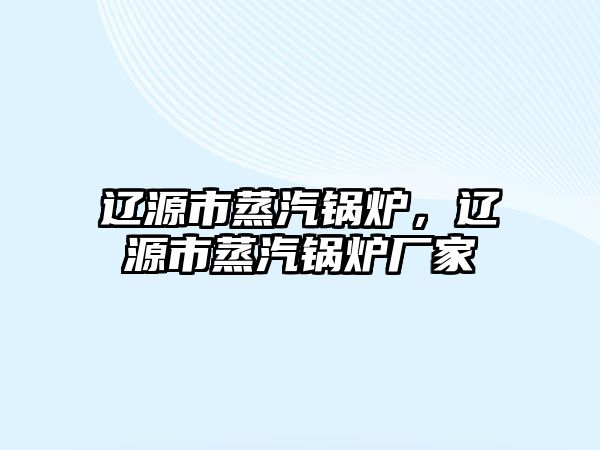 辽源市蒸汽锅炉，辽源市蒸汽锅炉厂家